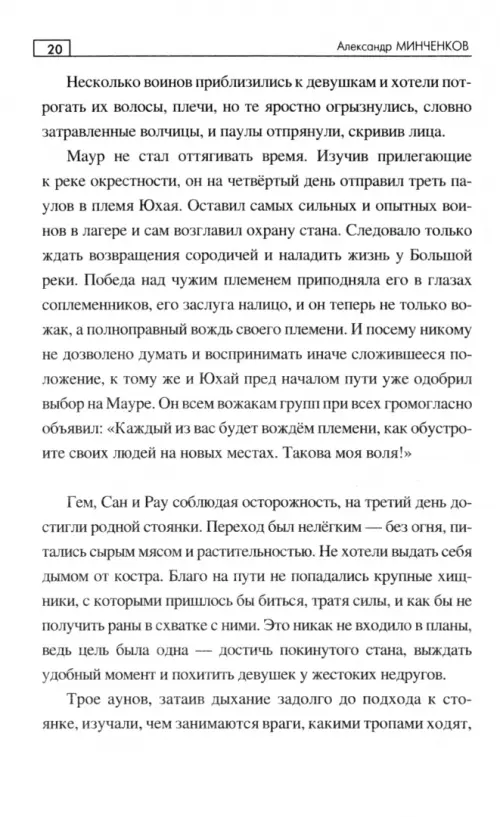 20

Александр МИНЧЕНКОВ

Несколько воинов приблизились к девушкам и хотели потрогать их волосы, плечи, но те яростно огрызнулись, словно затравленные волчицы, и паулы отпрянули, скривив лица.

Маур не стал оттягивать время. Изучив прилегающие к реке окрестности, он на четвёртый день отправил треть паулов в племя Юхая. Оставил самых сильных и опытных воинов в лагере и сам возглавил охрану стана. Следовало только ждать возвращения сородичей и наладить жизнь у Большой реки. Победа над чужим племенем приподняла его в глазах соплеменников, его заслуга налицо, и он теперь не только вожак, а полноправный вождь своего племени. И посему никому не дозволено думать и воспринимать иначе сложившееся положение, к тому же и Юхай пред началом пути уже одобрил выбор на Мауре. Он всем вожакам групп при всех громогласно объявил: «Каждый из вас будет вождём племени, как обустроите своих людей на новых местах. Такова моя воля!»

Гем, Сан и Рау соблюдая осторожность, на третий день достигли родной стоянки. Переход был нелёгким — без огня, питались сырым мясом и растительностью. Не хотели выдать себя дымом от костра. Благо на пути не попадались крупные хищники, с которыми пришлось бы биться, тратя силы, и как бы не получить раны в схватке с ними. Это никак не входило в планы, ведь цель была одна — достичь покинутого стана, выждать удобный момент и похитить девушек у жестоких недругов.

Трое аунов, затаив дыхание задолго до подхода к стоянке, изучали, чем занимаются враги, какими тропами ходят,